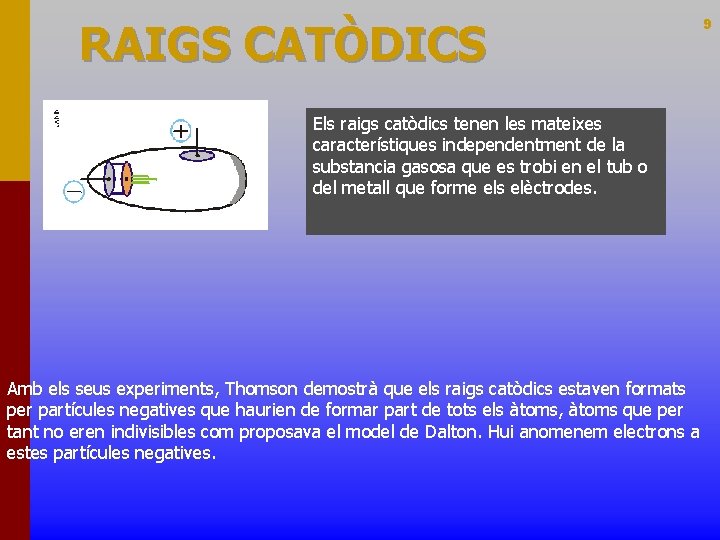 RAIGS CATÒDICS

9

+

−

Els raigs catòdics tenen les mateixes característiques independentment de la substancia gasosa que es trobi en el tub o del metall que forme els elèctrodes.

Amb els seus experiments, Thomson demostrà que els raigs catòdics estaven formats per partícules negatives que haurien de formar part de tots els àtoms, àtoms que per tant no eren indivisibles com proposava el model de Dalton. Hui anomenem electrons a estes partícules negatives.